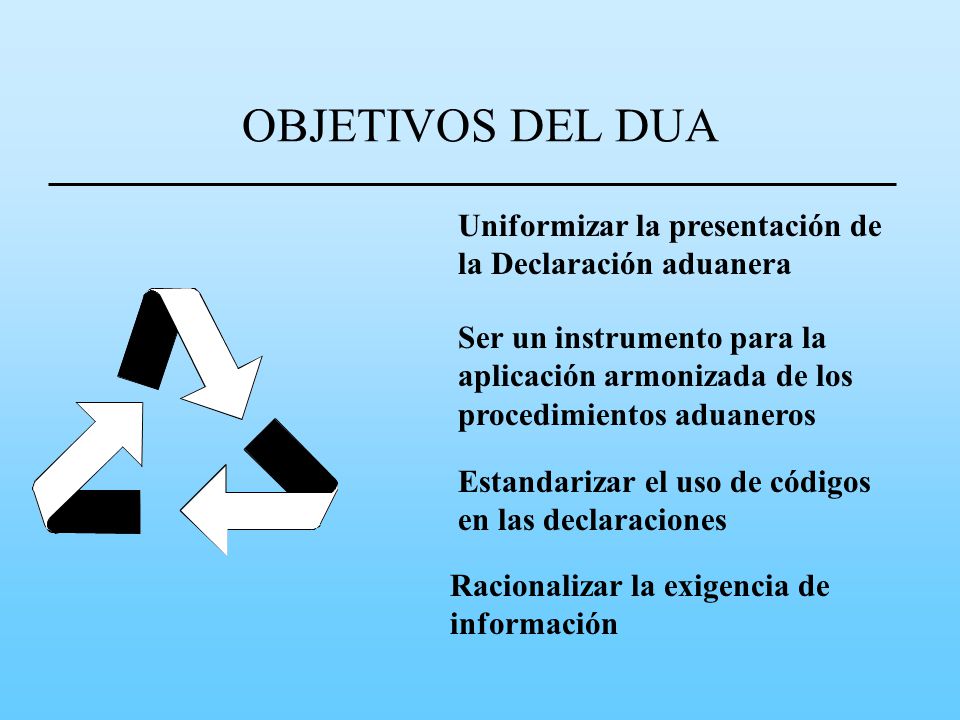 OBJETIVOS DEL DUA

Uniformizar la presentación de la Declaración aduanera

Ser un instrumento para la aplicación armonizada de los procedimientos aduaneros

Estandarizar el uso de códigos en las declaraciones

Racionalizar la exigencia de información